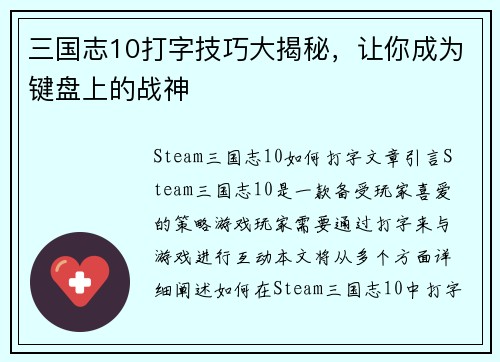 三国志10打字技巧大揭秘，让你成为键盘上的战神

Steam三国志10如何打字文章引言Steam三国志10是一款备受玩家喜爱的策略游戏玩家需要通过打字来与游戏进行互动本文将从多个方面详细阐述如何在Steam三国志10中打字